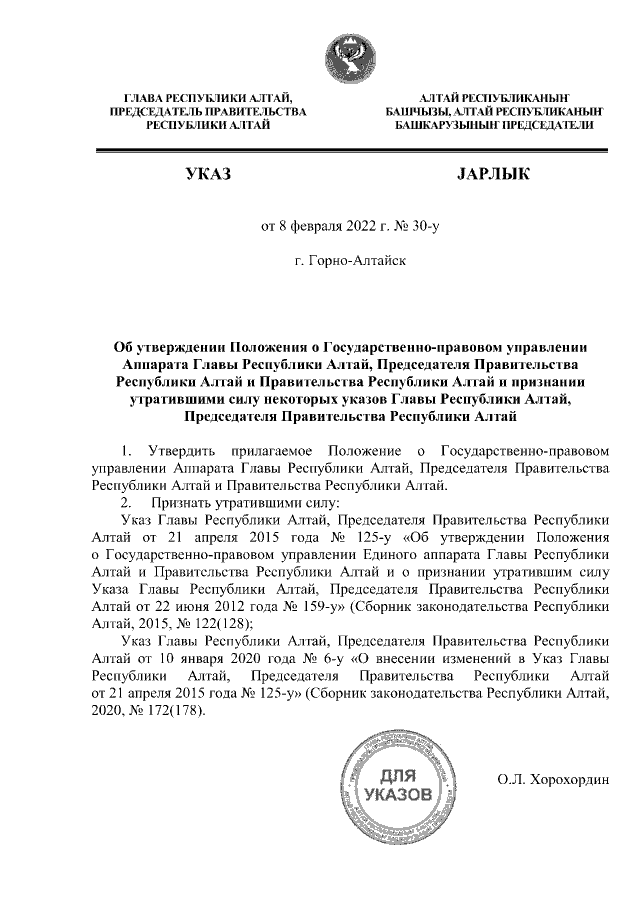 ГЛАВА РЕСПУБЛИКИ АЛТАЙ, ПРЕДСЕДАТЕЛЬ ПРАВИТЕЛЬСТВА РЕСПУБЛИКИ АЛТАЙ

АЛТАЙ РЕСПУБЛИКАНЫҤ БАШЧЫЗЫ, АЛТАЙ РЕСПУБЛИКАНЫҤ БАШКАРУЗЫНЫҤ ПРЕДСЕДАТЕЛИ

УКАЗ

JАРЛЫК

от 8 февраля 2022 г. № 30-у

г. Горно-Алтайск

Об утверждении Положения о Государственно-правовом управлении Аппарата Главы Республики Алтай, Председателя Правительства Республики Алтай и Правительства Республики Алтай и признании утратившими силу некоторых указов Главы Республики Алтай, Председателя Правительства Республики Алтай

1. Утвердить прилагаемое Положение о Государственно-правовом управлении Аппарата Главы Республики Алтай, Председателя Правительства Республики Алтай и Правительства Республики Алтай.

2. Признать утратившими силу:

Указ Главы Республики Алтай, Председателя Правительства Республики Алтай от 21 апреля 2015 года № 125-у «Об утверждении Положения о Государственно-правовом управлении Единого аппарата Главы Республики Алтай и Правительства Республики Алтай и о признании утратившим силу Указа Главы Республики Алтай, Председателя Правительства Республики Алтай от 22 июня 2012 года № 159-у» (Сборник законодательства Республики Алтай, 2015, № 122(128);

Указ Главы Республики Алтай, Председателя Правительства Республики Алтай от 10 января 2020 года № 6-у «О внесении изменений в Указ Главы Республики Алтай, Председателя Правительства Республики Алтай от 21 апреля 2015 года № 125-у» (Сборник законодательства Республики Алтай, 2020, № 172(178).

ДЛЯ УКАЗОВ

О.Л. Хорохордин